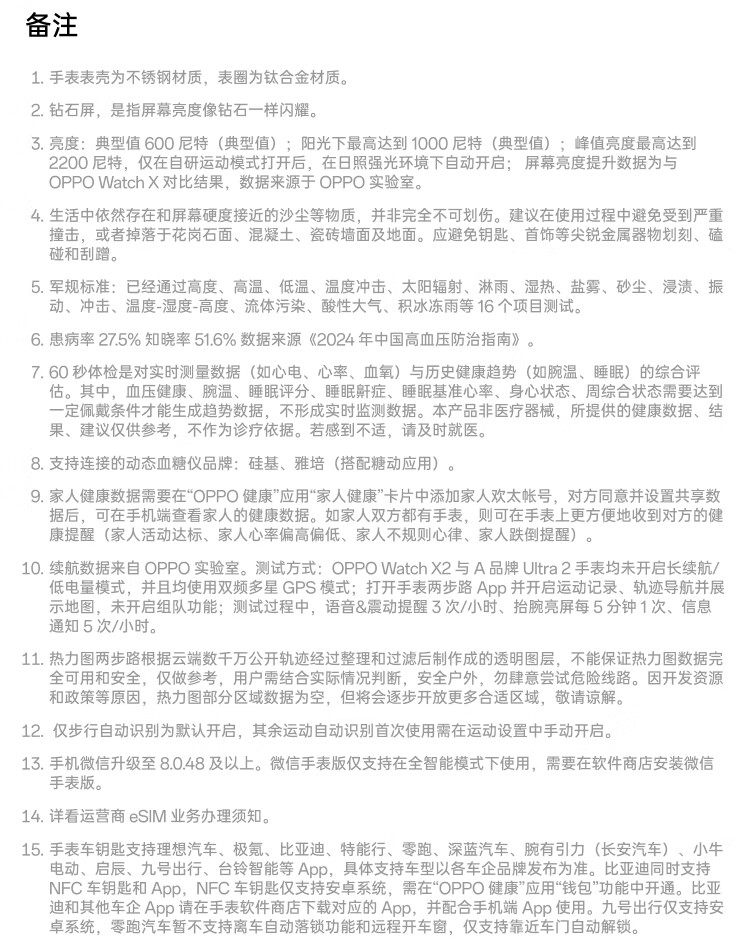 备注

1. 手表表壳为不锈钢材质，表圈为钛合金材质。

2. 钻石屏，是指屏幕亮度像钻石一样闪耀。

3. 亮度：典型值 600 尼特（典型值）；阳光下最高达到 1000 尼特（典型值）；峰值亮度最高达到 2200 尼特，仅在自研运动模式打开后，在日照强光环境下自动开启；屏幕亮度提升数据为与 OPPO Watch X 对比结果，数据来源于 OPPO 实验室。

4. 生活中依然存在和屏幕硬度接近的沙尘等物质，并非完全不可划伤。建议在使用过程中避免受到严重撞击，或者掉落于花岗石面、混凝土、瓷砖墙面及地面。应避免钥匙、首饰等尖锐金属器物划刻、磕碰和刮蹭。

5. 军规标准：已经通过高度、高温、低温、温度冲击、太阳辐射、淋雨、湿热、盐雾、砂尘、浸渍、振动、冲击、温度-湿度-高度、流体污染、酸性大气、积冰冻雨等 16 个项目测试。

6. 患病率 27.5% 知晓率 51.6% 数据来源《2024 年中国高血压防治指南》。

7. 60 秒体检是对实时测量数据（如心电、心率、血氧）与历史健康趋势（如腕温、睡眠）的综合评估。其中，血压健康、腕温、睡眠评分、睡眠鼾症、睡眠基准心率、身心状态、周综合状态需要达到一定佩戴条件才能生成趋势数据，不形成实时监测数据。本产品非医疗器械，所提供的健康数据、结果、建议仅供参考，不作为诊疗依据。若感到不适，请及时就医。

8. 支持连接的动态血糖仪品牌：硅基、雅培（搭配糖动应用）。

9. 家人健康数据需要在“OPPO 健康”应用“家人健康”卡片中添加家人欢太帐号，对方同意并设置共享数据后，可在手机端查看家人的健康数据。如家人双方都有手表，则可在手表上更方便地收到对方的健康提醒（家人活动达标、家人心率偏高偏低、家人不规则心律、家人跌倒提醒）。

10. 续航数据来自 OPPO 实验室。测试方式：OPPO Watch X2 与 A 品牌 Ultra 2 手表均未开启长续航/低电量模式，并且均使用双频多星 GPS 模式；打开手表两步路 App 并开启运动记录、轨迹导航并展示地图，未开启组队功能；测试过程中，语音&震动提醒 3 次/小时、抬腕亮屏每 5 分钟 1 次、信息通知 5 次/小时。

11. 热力图两步路根据云端数千万公开轨迹经过整理和过滤后制作成的透明图层，不能保证热力图数据完全可用和安全，仅做参考，用户需结合实际情况判断，安全户外，勿肆意尝试危险线路。因开发资源和政策等原因，热力图部分区域数据为空，但将会逐步开放更多合适区域，敬请谅解。

12. 仅步行自动识别为默认开启，其余运动自动识别首次使用需在运动设置中手动开启。

13. 手机微信升级至 8.0.48 及以上。微信手表版仅支持在全智能模式下使用，需要在软件商店安装微信手表版。

14. 详看运营商 eSIM 业务办理须知。

15. 手表车钥匙支持理想汽车、极氪、比亚迪、特能行、零跑、深蓝汽车、腕有引力（长安汽车）、小牛电动、启辰、九号出行、台铃智能等 App，具体支持车型以各车企品牌发布为准。比亚迪同时支持 NFC 车钥匙和 App，NFC 车钥匙仅支持安卓系统，需在“OPPO 健康”应用“钱包”功能中开通。比亚迪和其他车企 App 请在手表软件商店下载对应的 App，并配合手机端 App 使用。九号出行仅支持安卓系统，零跑汽车暂不支持离车自动落锁功能和远程开车窗，仅支持靠近车门自动解锁。